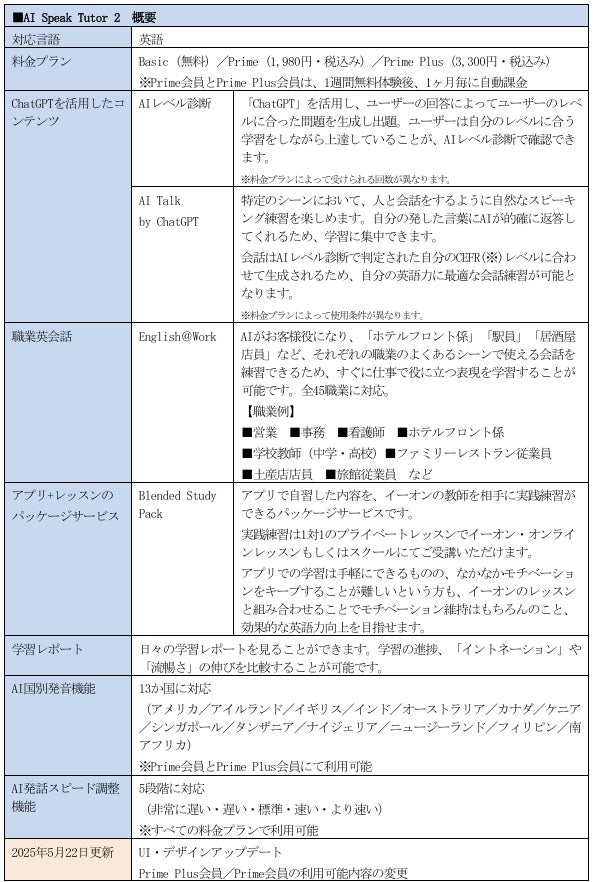 ■AI Speak Tutor 2　概要

| 対応言語 | 英語 | |
|---|---|---|
| 料金プラン | Basic（無料）／Prime（1,980円・税込み）／Prime Plus（3,300円・税込み）<br>※Prime会員とPrime Plus会員は、1週間無料体験後、1ヶ月毎に自動課金 | |
| ChatGPTを活用したコンテンツ | AIレベル診断 | 「ChatGPT」を活用し、ユーザーの回答によってユーザーのレベルに合った問題を生成し出題。ユーザーは自分のレベルに合う学習をしながら上達していることが、AIレベル診断で確認できます。<br>※料金プランによって受けられる回数が異なります。 |
| | AI Talk by ChatGPT | 特定のシーンにおいて、人と会話をするように自然なスピーキング練習を楽しめます。自分の発した言葉にAIが的確に返答してくれるため、学習に集中できます。<br>会話はAIレベル診断で判定された自分のCEFR(※)レベルに合わせて生成されるため、自分の英語力に最適な会話練習が可能となります。<br>※料金プランによって使用条件が異なります。 |
| 職業英会話 | English@Work | AIがお客様役になり、「ホテルフロント係」「駅員」「居酒屋店員」など、それぞれの職業のよくあるシーンで使える会話を練習できるため、すぐに仕事で役に立つ表現を学習することが可能です。全45職業に対応。<br>【職業例】<br>■営業　■事務　■看護師　■ホテルフロント係<br>■学校教師（中学・高校）■ファミリーレストラン従業員<br>■土産店店員　■旅館従業員　など |
| アプリ+レッスンのパッケージサービス | Blended Study Pack | アプリで自習した内容を、イーオンの教師を相手に実践練習ができるパッケージサービスです。<br>実践練習は1対1のプライベートレッスンでイーオン・オンラインレッスンもしくはスクールにてご受講いただけます。<br>アプリでの学習は手軽にできるものの、なかなかモチベーションをキープすることが難しいという方も、イーオンのレッスンと組み合わせることでモチベーション維持はもちろんのこと、効果的な英語力向上を目指せます。 |
| 学習レポート | 日々の学習レポートを見ることができます。学習の進捗、「イントネーション」や「流暢さ」の伸びを比較することが可能です。 | |
| AI国別発音機能 | 13か国に対応<br>（アメリカ／アイルランド／イギリス／インド／オーストラリア／カナダ／ケニア／シンガポール／タンザニア／ナイジェリア／ニュージーランド／フィリピン／南アフリカ）<br>※Prime会員とPrime Plus会員にて利用可能 | |
| AI発話スピード調整機能 | 5段階に対応<br>（非常に遅い・遅い・標準・速い・より速い）<br>※すべての料金プランで利用可能 | |
| 2025年5月22日更新 | UI・デザインアップデート<br>Prime Plus会員／Prime会員の利用可能内容の変更 | |